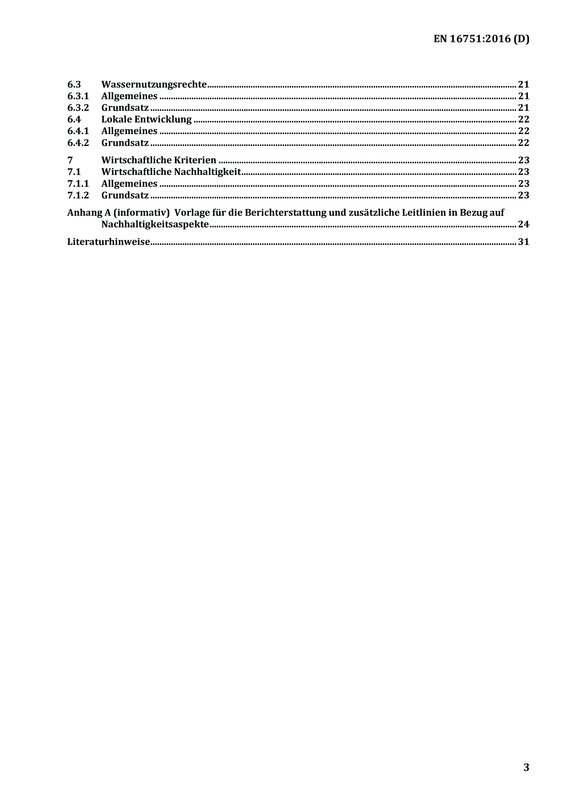 EN 16751:2016 (D)

6.3 Wassernutzungsrechte ... 21
6.3.1 Allgemeines ... 21
6.3.2 Grundsatz ... 21
6.4 Lokale Entwicklung ... 22
6.4.1 Allgemeines ... 22
6.4.2 Grundsatz ... 22

7 Wirtschaftliche Kriterien ... 23
7.1 Wirtschaftliche Nachhaltigkeit ... 23
7.1.1 Allgemeines ... 23
7.1.2 Grundsatz ... 23

Anhang A (informativ) Vorlage für die Berichterstattung und zusätzliche Leitlinien in Bezug auf Nachhaltigkeitsaspekte ... 24

Literaturhinweise ... 31

3